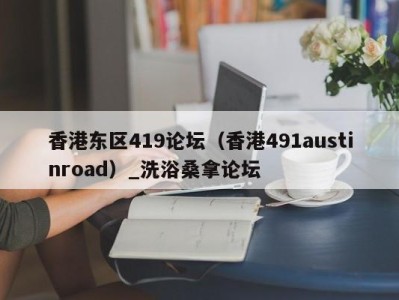 香港东区419论坛（香港491austinroad）_洗浴桑拿论坛